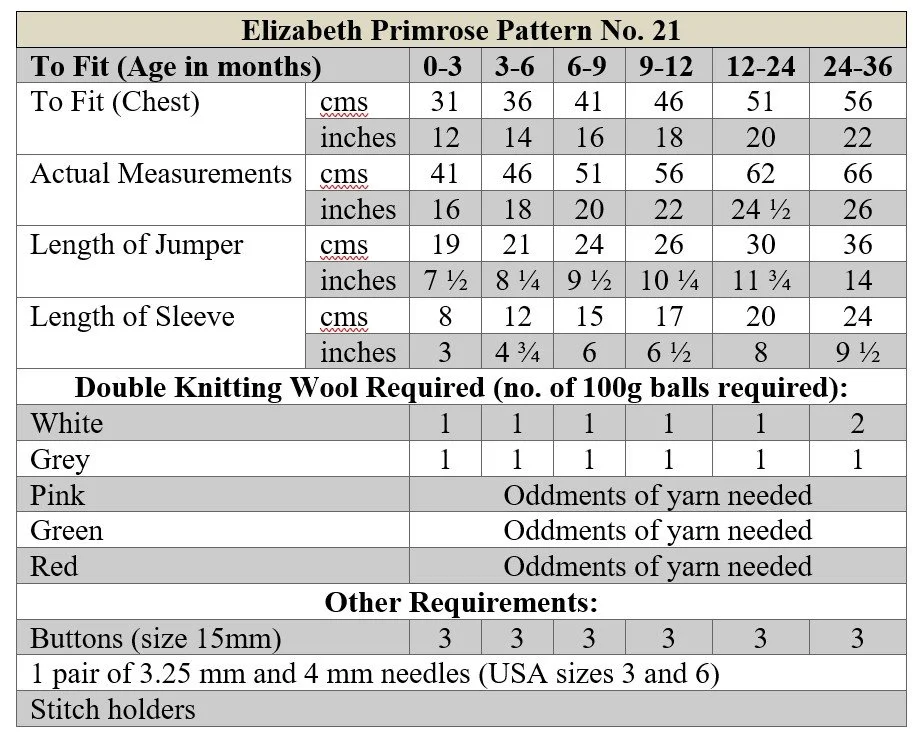 | Elizabeth Primrose Pattern No. 21 | | | | | | | |
|---|---|---|---|---|---|---|---|
| To Fit (Age in months) | | 0-3 | 3-6 | 6-9 | 9-12 | 12-24 | 24-36 |
| To Fit (Chest) | cms | 31 | 36 | 41 | 46 | 51 | 56 |
| | inches | 12 | 14 | 16 | 18 | 20 | 22 |
| Actual Measurements | cms | 41 | 46 | 51 | 56 | 62 | 66 |
| | inches | 16 | 18 | 20 | 22 | 24 ½ | 26 |
| Length of Jumper | cms | 19 | 21 | 24 | 26 | 30 | 36 |
| | inches | 7 ½ | 8 ¼ | 9 ½ | 10 ¼ | 11 ¾ | 14 |
| Length of Sleeve | cms | 8 | 12 | 15 | 17 | 20 | 24 |
| | inches | 3 | 4 ¾ | 6 | 6 ½ | 8 | 9 ½ |
| Double Knitting Wool Required (no. of 100g balls required): | | | | | | | |
| White | | 1 | 1 | 1 | 1 | 1 | 2 |
| Grey | | 1 | 1 | 1 | 1 | 1 | 1 |
| Pink | | Oddments of yarn needed | | | | | |
| Green | | Oddments of yarn needed | | | | | |
| Red | | Oddments of yarn needed | | | | | |
| Other Requirements: | | | | | | | |
| Buttons (size 15mm) | | 3 | 3 | 3 | 3 | 3 | 3 |
| 1 pair of 3.25 mm and 4 mm needles (USA sizes 3 and 6) | | | | | | | |
| Stitch holders | | | | | | | |